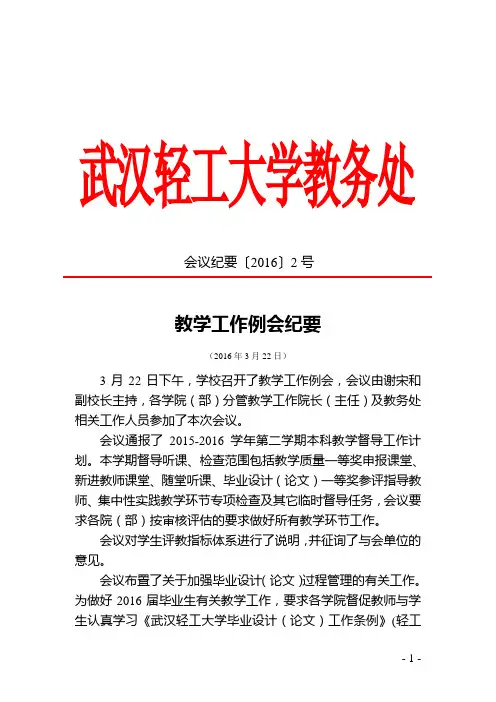 武汉轻工大学教务处

会议纪要〔2016〕2号

教学工作例会纪要

（2016年3月22日）

3月22日下午，学校召开了教学工作例会，会议由谢宋和副校长主持，各学院（部）分管教学工作院长（主任）及教务处相关工作人员参加了本次会议。

会议通报了2015-2016学年第二学期本科教学督导工作计划。本学期督导听课、检查范围包括教学质量一等奖申报课堂、新进教师课堂、随堂听课、毕业设计（论文）一等奖参评指导教师、集中性实践教学环节专项检查及其它临时督导任务，会议要求各院（部）按审核评估的要求做好所有教学环节工作。

会议对学生评教指标体系进行了说明，并征询了与会单位的意见。

会议布置了关于加强毕业设计（论文）过程管理的有关工作。为做好2016届毕业生有关教学工作，要求各学院督促教师与学生认真学习《武汉轻工大学毕业设计（论文）工作条例》(轻工

- 1 -